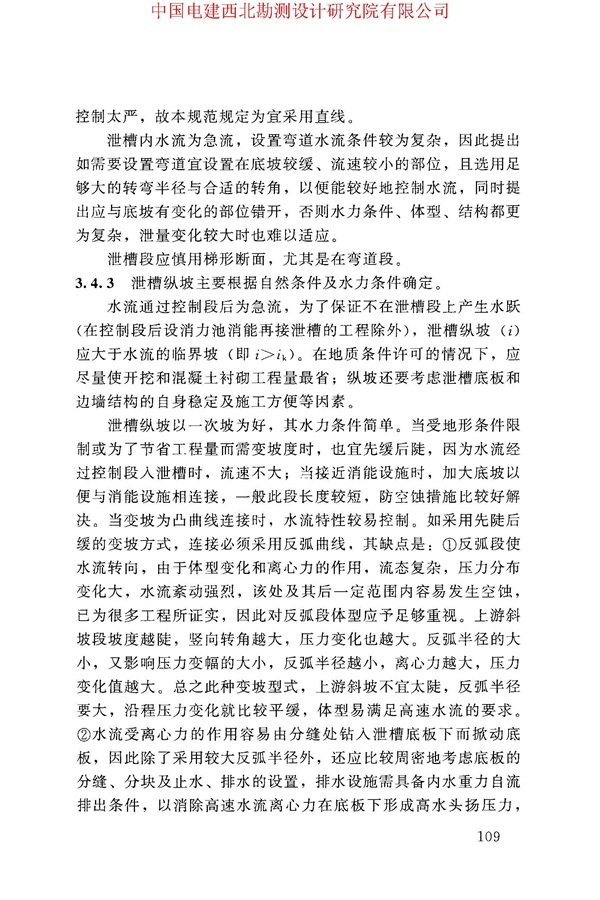 中国电建西北勘测设计研究院有限公司

控制太严，故本规范规定为宜采用直线。

泄槽内水流为急流，设置弯道水流条件较为复杂，因此提出如需要设置弯道宜设置在底坡较缓、流速较小的部位，且选用足够大的转弯半径与合适的转角，以便能较好地控制水流，同时提出应与底坡有变化的部位错开，否则水力条件、体型、结构都更为复杂，泄量变化较大时也难以适应。

泄槽段应慎用梯形断面，尤其是在弯道段。

3.4.3 泄槽纵坡主要根据自然条件及水力条件确定。

水流通过控制段后为急流，为了保证不在泄槽段上产生水跃（在控制段后设消力池消能再接泄槽的工程除外），泄槽纵坡（$i$）应大于水流的临界坡（即 $i>i_k$）。在地质条件许可的情况下，应尽量使开挖和混凝土衬砌工程量最省；纵坡还要考虑泄槽底板和边墙结构的自身稳定及施工方便等因素。

泄槽纵坡以一次坡为好，其水力条件简单。当受地形条件限制或为了节省工程量而需变坡度时，也宜先缓后陡，因为水流经过控制段入泄槽时，流速不大；当接近消能设施时，加大底坡以便与消能设施相连接，一般此段长度较短，防空蚀措施比较好解决。当变坡为凸曲线连接时，水流特性较易控制。如采用先陡后缓的变坡方式，连接必须采用反弧曲线，其缺点是：①反弧段使水流转向，由于体型变化和离心力的作用，流态复杂，压力分布变化大，水流紊动强烈，该处及其后一定范围内容易发生空蚀，已为很多工程所证实，因此对反弧段体型应予足够重视。上游斜坡段坡度越陡，竖向转角越大，压力变化也越大。反弧半径的大小，又影响压力变幅的大小，反弧半径越小，离心力越大，压力变化值越大。总之此种变坡型式，上游斜坡不宜太陡，反弧半径要大，沿程压力变化就比较平缓，体型易满足高速水流的要求。②水流受离心力的作用容易由分缝处钻入泄槽底板下而掀动底板，因此除了采用较大反弧半径外，还应比较周密地考虑底板的分缝、分块及止水、排水的设置，排水设施需具备内水重力自流排出条件，以消除高速水流离心力在底板下形成高水头扬压力，

109